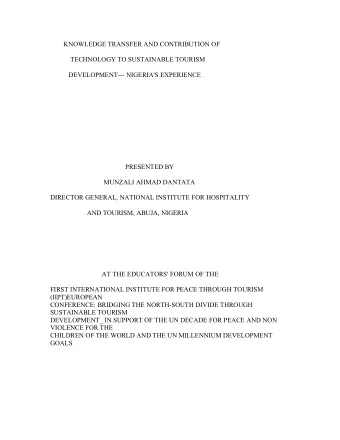 KNOWLEDGE TRANSFER AND CONTRIBUTION OF

TECHNOLOGY TO SUSTAINABLE TOURISM

DEVELOPMENT--- NIGERIA'S EXPERIENCE

PRESENTED BY

MUNZALI AHMAD DANTATA

DIRECTOR GENERAL, NATIONAL INSTITUTE FOR HOSPITALITY

AND TOURISM, ABUJA, NIGERIA

AT THE EDUCATORS' FORUM OF THE

FIRST INTERNATIONAL INSTITUTE FOR PEACE THROUGH TOURISM (IIPT)EUROPEAN CONFERENCE: BRIDGING THE NORTH-SOUTH DIVIDE THROUGH SUSTAINABLE TOURISM DEVELOPMENT_ IN SUPPORT OF THE UN DECADE FOR PEACE AND NON VIOLENCE FOR THE CHILDREN OF THE WORLD AND THE UN MILLENNIUM DEVELOPMENT GOALS